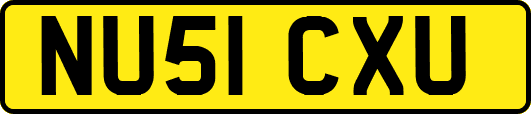 NU51 CXU